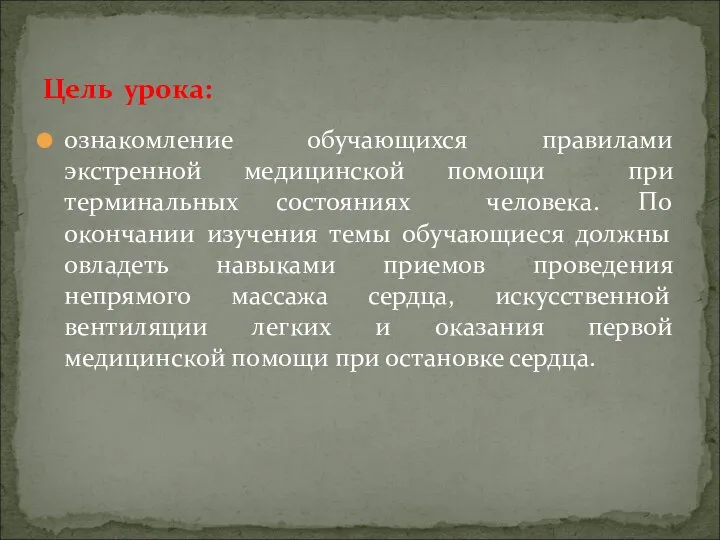 Цель урока:

ознакомление обучающихся правилами экстренной медицинской помощи при терминальных состояниях человека. По окончании изучения темы обучающиеся должны овладеть навыками приемов проведения непрямого массажа сердца, искусственной вентиляции легких и оказания первой медицинской помощи при остановке сердца.